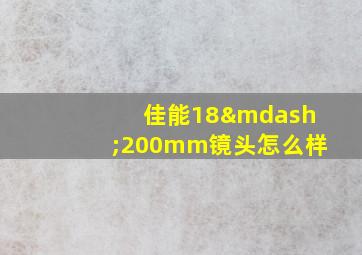 佳能18&mdash;200mm镜头怎么样